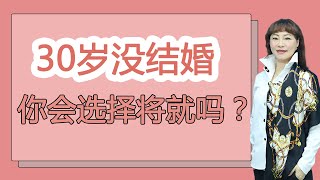 30岁没结婚

你会选择将就吗？